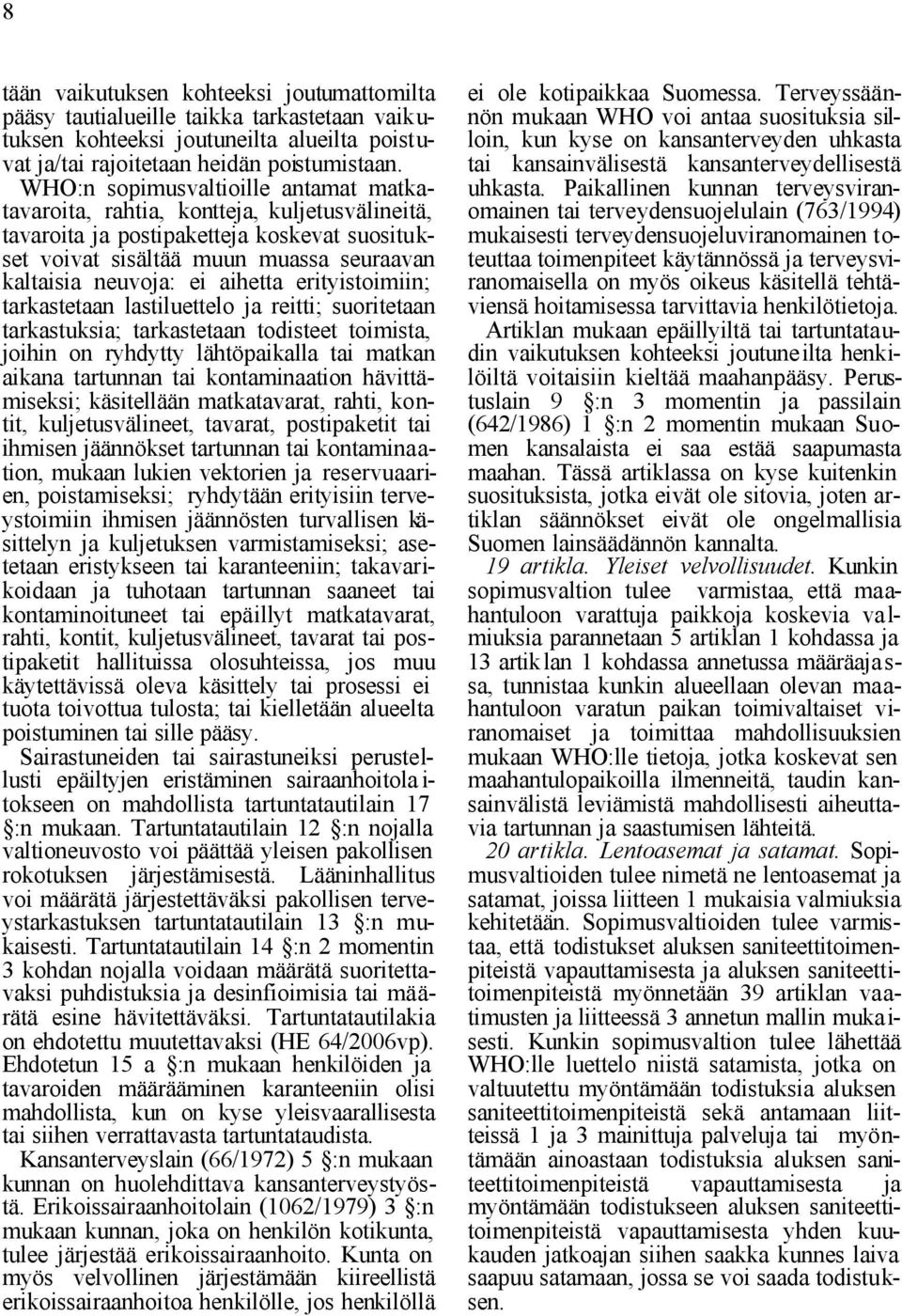 8

tään vaikutuksen kohteeksi joutumattomilta pääsy tautialueille taikka tarkastetaan vaikutuksen kohteeksi joutuneilta alueilta poistuvat ja/tai rajoitetaan heidän poistumistaan. WHO:n sopimusvaltioille antamat matkatavaroita, rahtia, kontteja, kuljetusvälineitä, tavaroita ja postipaketteja koskevat suositukset voivat sisältää muun muassa seuraavan kaltaisia neuvoja: ei aihetta erityistoimiin; tarkastetaan lastiluettelo ja reitti; suoritetaan tarkastuksia; tarkastetaan todisteet toimista, joihin on ryhdytty lähtöpaikalla tai matkan aikana tartunnan tai kontaminaation hävittämiseksi; käsitellään matkatavarat, rahti, kontit, kuljetusvälineet, tavarat, postipaketit tai ihmisen jäännökset tartunnan tai kontaminaation, mukaan lukien vektorien ja reservuaarien, poistamiseksi; ryhdytään erityisiin terveystoimiin ihmisen jäännösten turvallisen käsittelyn ja kuljetuksen varmistamiseksi; asetetaan eristykseen tai karanteeniin; takavarikoidaan ja tuhotaan tartunnan saaneet tai kontaminoituneet tai epäillyt matkatavarat, rahti, kontit, kuljetusvälineet, tavarat tai postipaketit hallituissa olosuhteissa, jos muu käytettävissä oleva käsittely tai prosessi ei tuota toivottua tulosta; tai kielletään alueelta poistuminen tai sille pääsy.

Sairastuneiden tai sairastuneiksi perustellusti epäiltyjen eristäminen sairaanhoitolaitokseen on mahdollista tartuntatautilain 17 §:n mukaan. Tartuntatautilain 12 §:n nojalla valtioneuvosto voi päättää yleisen pakollisen rokotuksen järjestämisestä. Lääninhallitus voi määrätä järjestettäväksi pakollisen terveystarkastuksen tartuntatautilain 13 §:n mukaisesti. Tartuntatautilain 14 §:n 2 momentin 3 kohdan nojalla voidaan määrätä suoritettavaksi puhdistuksia ja desinfioimisia tai määrätä esine hävitettäväksi. Tartuntatautilakia on ehdotettu muutettavaksi (HE 64/2006vp). Ehdotetun 15 a §:n mukaan henkilöiden ja tavaroiden määrääminen karanteeniin olisi mahdollista, kun on kyse yleisvaarallisesta tai siihen verrattavasta tartuntataudista.

Kansanterveyslain (66/1972) 5 §:n mukaan kunnan on huolehdittava kansanterveystyöstä. Erikoissairaanhoitolain (1062/1979) 3 §:n mukaan kunnan, joka on henkilön kotikunta, tulee järjestää erikoissairaanhoito. Kunta on myös velvollinen järjestämään kiireellistä erikoissairaanhoitoa henkilölle, jos henkilöllä ei ole kotipaikkaa Suomessa. Terveyssäännön mukaan WHO voi antaa suosituksia silloin, kun kyse on kansanterveyden uhkasta tai kansainvälisestä kansanterveydellisestä uhkasta. Paikallinen kunnan terveysviranomainen tai terveydensuojelulain (763/1994) mukaisesti terveydensuojeluviranomainen toteuttaa toimenpiteet käytännössä ja terveysviranomaisella on myös oikeus käsitellä tehtäviensä hoitamisessa tarvittavia henkilötietoja.

Artiklan mukaan epäillyiltä tai tartuntataudin vaikutuksen kohteeksi joutuneilta henkilöiltä voitaisiin kieltää maahanpääsy. Perustuslain 9 §:n 3 momentin ja passilain (642/1986) 1 §:n 2 momentin mukaan Suomen kansalaista ei saa estää saapumasta maahan. Tässä artiklassa on kyse kuitenkin suosituksista, jotka eivät ole sitovia, joten artiklan säännökset eivät ole ongelmallisia Suomen lainsäädännön kannalta.

19 artikla. Yleiset velvollisuudet. Kunkin sopimusvaltion tulee varmistaa, että maahantuloon varattuja paikkoja koskevia valmiuksia parannetaan 5 artiklan 1 kohdassa ja 13 artiklan 1 kohdassa annetussa määräajassa, tunnistaa kunkin alueellaan olevan maahantuloon varatun paikan toimivaltaiset viranomaiset ja toimittaa mahdollisuuksien mukaan WHO:lle tietoja, jotka koskevat sen maahantulopaikoilla ilmenneitä, taudin kansainvälistä leviämistä mahdollisesti aiheuttavia tartunnan ja saastumisen lähteitä.

20 artikla. Lentoasemat ja satamat. Sopimusvaltioiden tulee nimetä ne lentoasemat ja satamat, joissa liitteen 1 mukaisia valmiuksia kehitetään. Sopimusvaltioiden tulee varmistaa, että todistukset aluksen saniteettitoimenpiteistä vapauttamisesta ja aluksen saniteettitoimenpiteistä myönnetään 39 artiklan vaatimusten ja liitteessä 3 annetun mallin mukaisesti. Kunkin sopimusvaltion tulee lähettää WHO:lle luettelo niistä satamista, jotka on valtuutettu myöntämään todistuksia aluksen saniteettitoimenpiteistä sekä antamaan liitteissä 1 ja 3 mainittuja palveluja tai myöntämään ainoastaan todistuksia aluksen saniteettitoimenpiteistä vapauttamisesta ja myöntämään todistukseen aluksen saniteettitoimenpiteistä vapauttamisesta yhden kuukauden jatkoajan siihen saakka kunnes laiva saapuu satamaan, jossa se voi saada todistuksen.